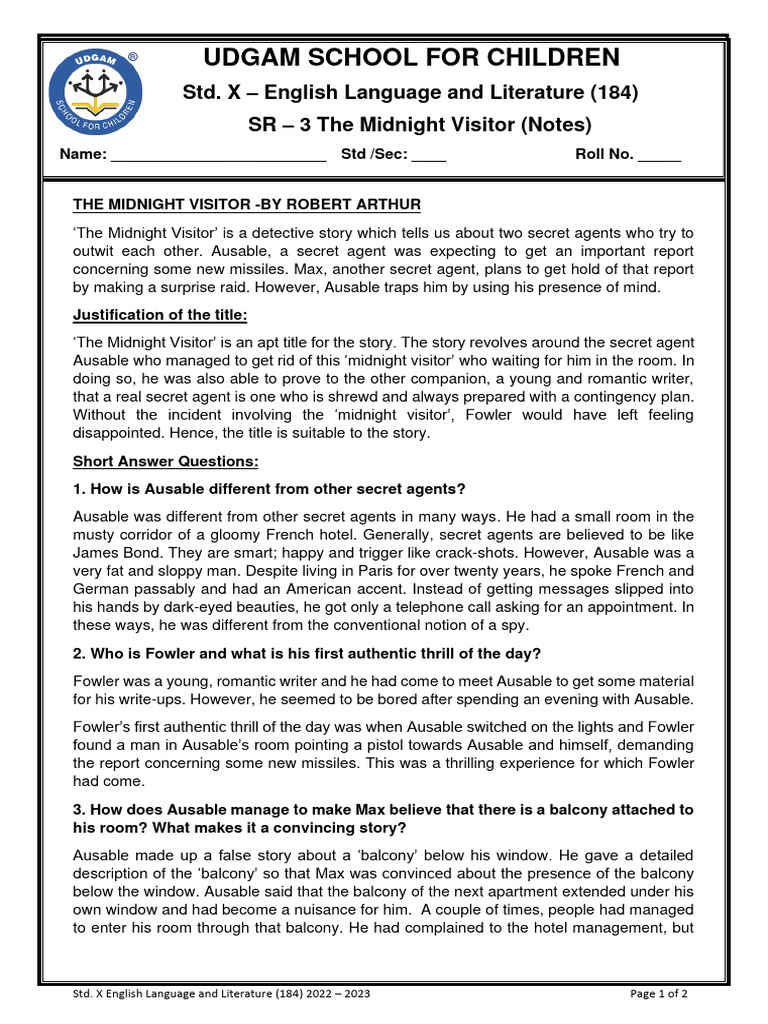 UDGAM ®

SCHOOL FOR CHILDREN

UDGAM SCHOOL FOR CHILDREN

Std. X – English Language and Literature (184)

SR – 3 The Midnight Visitor (Notes)

Name: ________________________ Std /Sec: ____ Roll No. _____

THE MIDNIGHT VISITOR -BY ROBERT ARTHUR

'The Midnight Visitor' is a detective story which tells us about two secret agents who try to outwit each other. Ausable, a secret agent was expecting to get an important report concerning some new missiles. Max, another secret agent, plans to get hold of that report by making a surprise raid. However, Ausable traps him by using his presence of mind.

Justification of the title:

'The Midnight Visitor' is an apt title for the story. The story revolves around the secret agent Ausable who managed to get rid of this 'midnight visitor' who waiting for him in the room. In doing so, he was also able to prove to the other companion, a young and romantic writer, that a real secret agent is one who is shrewd and always prepared with a contingency plan. Without the incident involving the 'midnight visitor', Fowler would have left feeling disappointed. Hence, the title is suitable to the story.

Short Answer Questions:

1. How is Ausable different from other secret agents?

Ausable was different from other secret agents in many ways. He had a small room in the musty corridor of a gloomy French hotel. Generally, secret agents are believed to be like James Bond. They are smart; happy and trigger like crack-shots. However, Ausable was a very fat and sloppy man. Despite living in Paris for over twenty years, he spoke French and German passably and had an American accent. Instead of getting messages slipped into his hands by dark-eyed beauties, he got only a telephone call asking for an appointment. In these ways, he was different from the conventional notion of a spy.

2. Who is Fowler and what is his first authentic thrill of the day?

Fowler was a young, romantic writer and he had come to meet Ausable to get some material for his write-ups. However, he seemed to be bored after spending an evening with Ausable.

Fowler's first authentic thrill of the day was when Ausable switched on the lights and Fowler found a man in Ausable's room pointing a pistol towards Ausable and himself, demanding the report concerning some new missiles. This was a thrilling experience for which Fowler had come.

3. How does Ausable manage to make Max believe that there is a balcony attached to his room? What makes it a convincing story?

Ausable made up a false story about a 'balcony' below his window. He gave a detailed description of the 'balcony' so that Max was convinced about the presence of the balcony below the window. Ausable said that the balcony of the next apartment extended under his own window and had become a nuisance for him. A couple of times, people had managed to enter his room through that balcony. He had complained to the hotel management, but

Std. X English Language and Literature (184) 2022 – 2023

Page 1 of 2